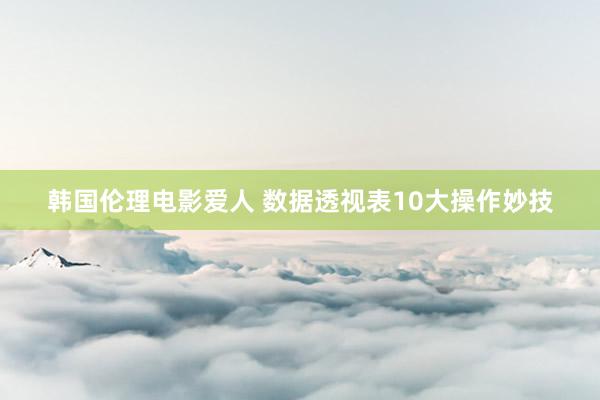 韩国伦理电影爱人 数据透视表10大操作妙技